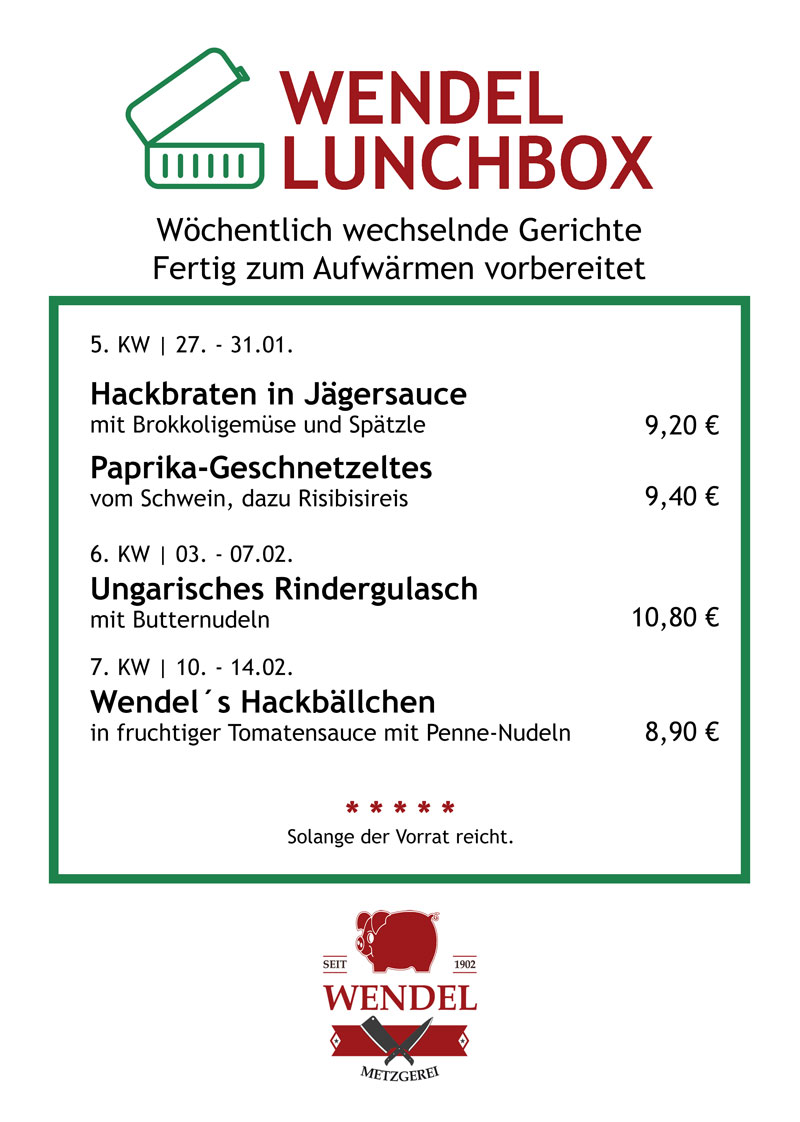 WENDEL
LUNCHBOX

Wöchentlich wechselnde Gerichte
Fertig zum Aufwärmen vorbereitet

5. KW | 27. - 31.01.

Hackbraten in Jägersauce
mit Brokkoligemüse und Spätzle 9,20 €

Paprika-Geschnetzeltes
vom Schwein, dazu Risibisireis 9,40 €

6. KW | 03. - 07.02.

Ungarisches Rindergulasch
mit Butternudeln 10,80 €

7. KW | 10. - 14.02.

Wendel´s Hackbällchen
in fruchtiger Tomatensauce mit Penne-Nudeln 8,90 €

* * * * *
Solange der Vorrat reicht.

SEIT 1902
WENDEL
METZGEREI